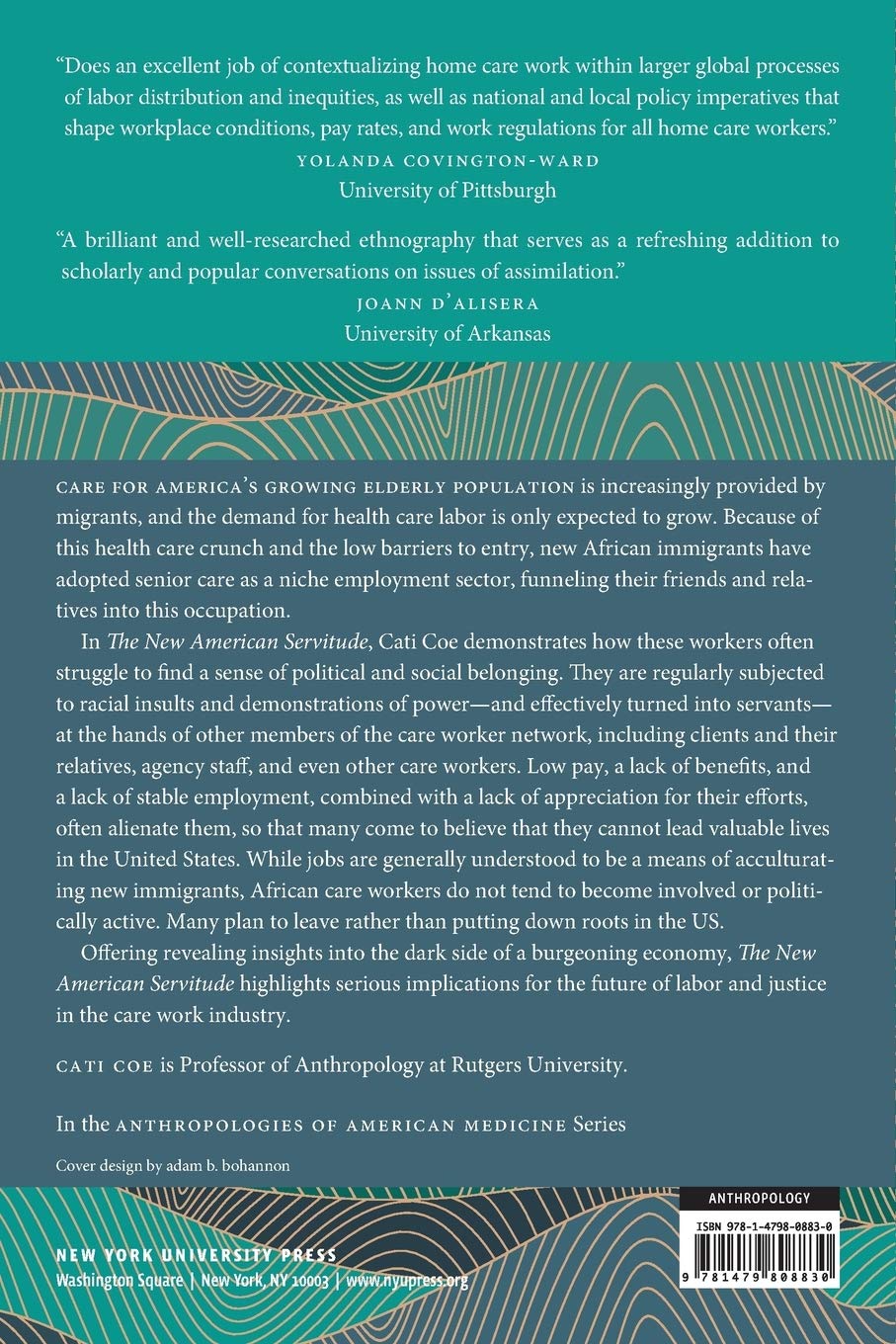 "Does an excellent job of contextualizing home care work within larger global processes of labor distribution and inequities, as well as national and local policy imperatives that shape workplace conditions, pay rates, and work regulations for all home care workers."
YOLANDA COVINGTON-WARD
University of Pittsburgh

"A brilliant and well-researched ethnography that serves as a refreshing addition to scholarly and popular conversations on issues of assimilation."
JOANN D'ALISERA
University of Arkansas

CARE FOR AMERICA'S GROWING ELDERLY POPULATION is increasingly provided by migrants, and the demand for health care labor is only expected to grow. Because of this health care crunch and the low barriers to entry, new African immigrants have adopted senior care as a niche employment sector, funneling their friends and relatives into this occupation.

In The New American Servitude, Cati Coe demonstrates how these workers often struggle to find a sense of political and social belonging. They are regularly subjected to racial insults and demonstrations of power—and effectively turned into servants—at the hands of other members of the care worker network, including clients and their relatives, agency staff, and even other care workers. Low pay, a lack of benefits, and a lack of stable employment, combined with a lack of appreciation for their efforts, often alienate them, so that many come to believe that they cannot lead valuable lives in the United States. While jobs are generally understood to be a means of acculturating new immigrants, African care workers do not tend to become involved or politically active. Many plan to leave rather than putting down roots in the US.

Offering revealing insights into the dark side of a burgeoning economy, The New American Servitude highlights serious implications for the future of labor and justice in the care work industry.

CATI COE is Professor of Anthropology at Rutgers University.

In the ANTHROPOLOGIES OF AMERICAN MEDICINE Series

Cover design by adam b. bohannon

ANTHROPOLOGY

ISBN 978-1-4798-0883-0

9 781479 808830

NEW YORK UNIVERSITY PRESS
Washington Square | New York, NY 10003 | www.nyupress.org